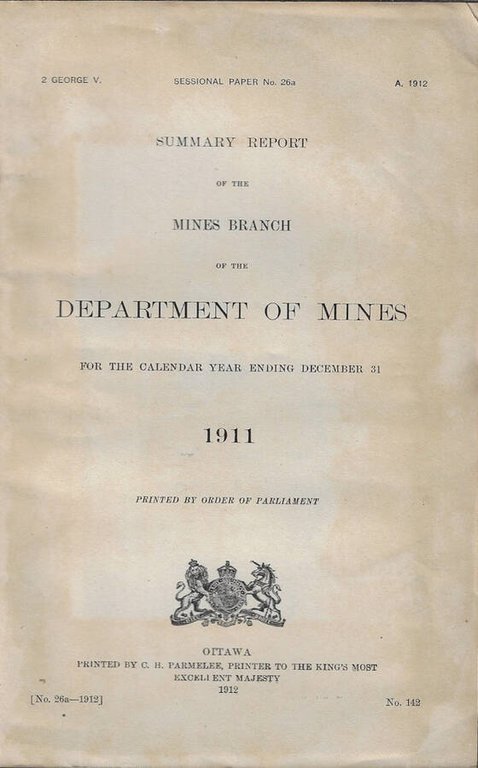 2 GEORGE V. SESSIONAL PAPER No. 26a A. 1912

SUMMARY REPORT

OF THE

MINES BRANCH

OF THE

DEPARTMENT OF MINES

FOR THE CALENDAR YEAR ENDING DECEMBER 31

1911

PRINTED BY ORDER OF PARLIAMENT

OTTAWA
PRINTED BY C. H. PARMELEE, PRINTER TO THE KING'S MOST EXCELLENT MAJESTY
1912

[No. 26a—1912] No. 142